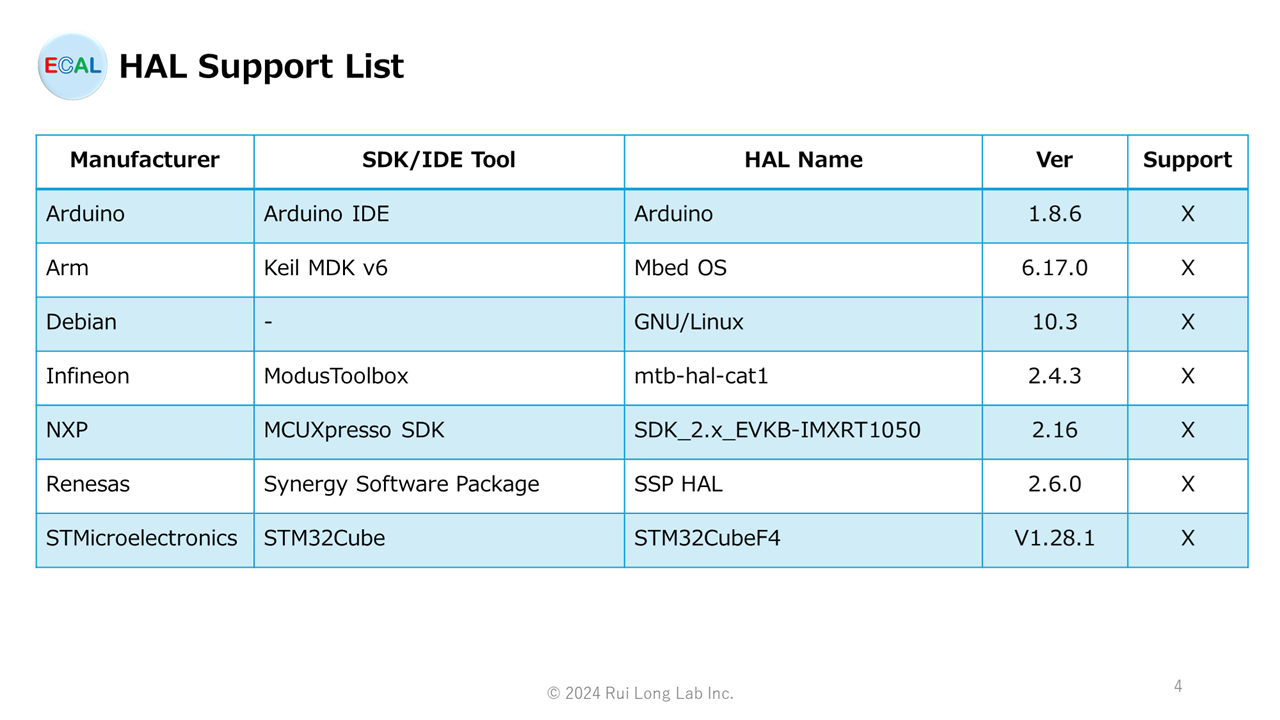 ECAL HAL Support List

| Manufacturer | SDK/IDE Tool | HAL Name | Ver | Support |
|---|---|---|---|---|
| Arduino | Arduino IDE | Arduino | 1.8.6 | X |
| Arm | Keil MDK v6 | Mbed OS | 6.17.0 | X |
| Debian | - | GNU/Linux | 10.3 | X |
| Infineon | ModusToolbox | mtb-hal-cat1 | 2.4.3 | X |
| NXP | MCUXpresso SDK | SDK_2.x_EVKB-IMXRT1050 | 2.16 | X |
| Renesas | Synergy Software Package | SSP HAL | 2.6.0 | X |
| STMicroelectronics | STM32Cube | STM32CubeF4 | V1.28.1 | X |

© 2024 Rui Long Lab Inc.

4